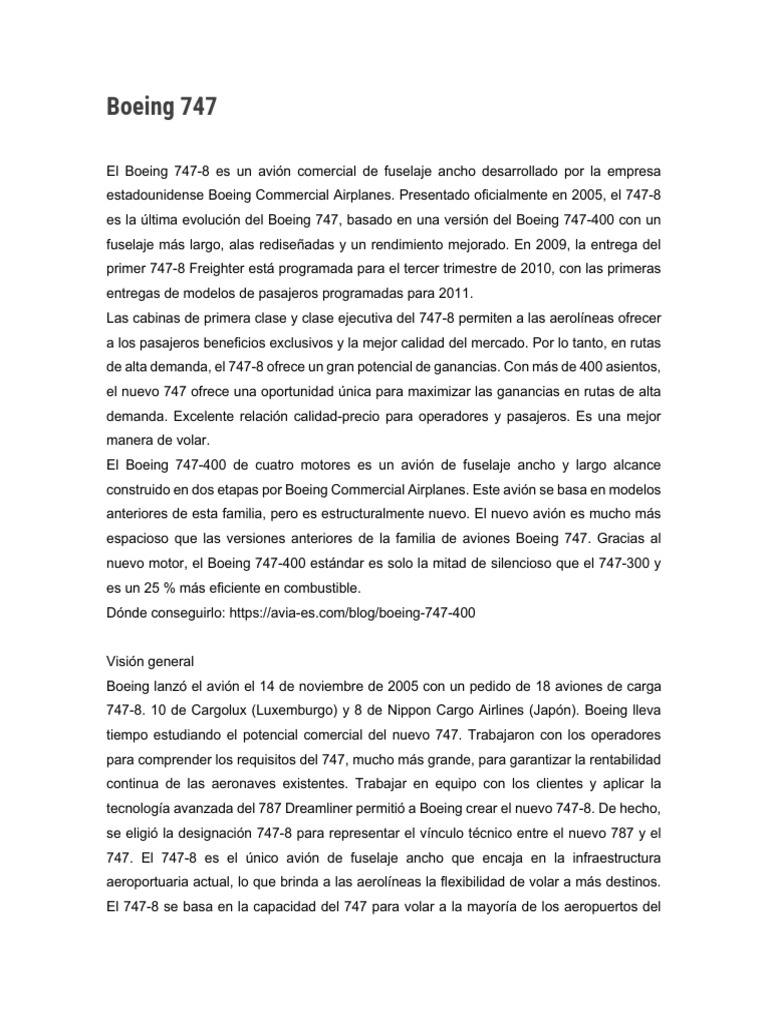 Boeing 747

El Boeing 747-8 es un avión comercial de fuselaje ancho desarrollado por la empresa estadounidense Boeing Commercial Airplanes. Presentado oficialmente en 2005, el 747-8 es la última evolución del Boeing 747, basado en una versión del Boeing 747-400 con un fuselaje más largo, alas rediseñadas y un rendimiento mejorado. En 2009, la entrega del primer 747-8 Freighter está programada para el tercer trimestre de 2010, con las primeras entregas de modelos de pasajeros programadas para 2011.
Las cabinas de primera clase y clase ejecutiva del 747-8 permiten a las aerolíneas ofrecer a los pasajeros beneficios exclusivos y la mejor calidad del mercado. Por lo tanto, en rutas de alta demanda, el 747-8 ofrece un gran potencial de ganancias. Con más de 400 asientos, el nuevo 747 ofrece una oportunidad única para maximizar las ganancias en rutas de alta demanda. Excelente relación calidad-precio para operadores y pasajeros. Es una mejor manera de volar.
El Boeing 747-400 de cuatro motores es un avión de fuselaje ancho y largo alcance construido en dos etapas por Boeing Commercial Airplanes. Este avión se basa en modelos anteriores de esta familia, pero es estructuralmente nuevo. El nuevo avión es mucho más espacioso que las versiones anteriores de la familia de aviones Boeing 747. Gracias al nuevo motor, el Boeing 747-400 estándar es solo la mitad de silencioso que el 747-300 y es un 25 % más eficiente en combustible.
Dónde conseguirlo: https://avia-es.com/blog/boeing-747-400

Visión general
Boeing lanzó el avión el 14 de noviembre de 2005 con un pedido de 18 aviones de carga 747-8. 10 de Cargolux (Luxemburgo) y 8 de Nippon Cargo Airlines (Japón). Boeing lleva tiempo estudiando el potencial comercial del nuevo 747. Trabajaron con los operadores para comprender los requisitos del 747, mucho más grande, para garantizar la rentabilidad continua de las aeronaves existentes. Trabajar en equipo con los clientes y aplicar la tecnología avanzada del 787 Dreamliner permitió a Boeing crear el nuevo 747-8. De hecho, se eligió la designación 747-8 para representar el vínculo técnico entre el nuevo 787 y el 747. El 747-8 es el único avión de fuselaje ancho que encaja en la infraestructura aeroportuaria actual, lo que brinda a las aerolíneas la flexibilidad de volar a más destinos. El 747-8 se basa en la capacidad del 747 para volar a la mayoría de los aeropuertos del